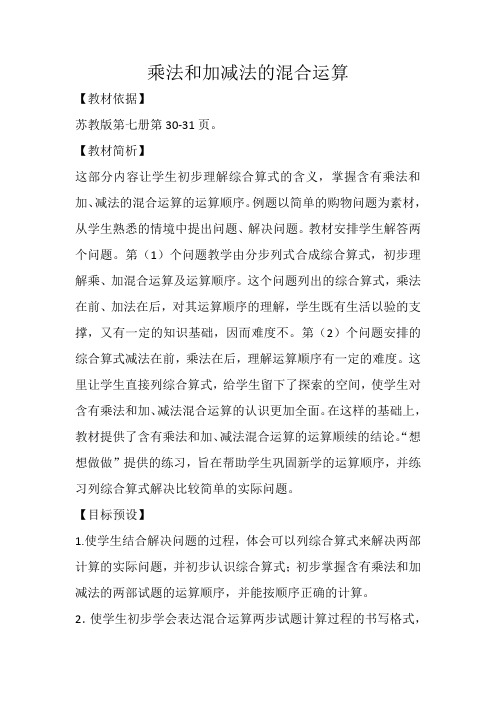 乘法和加减法的混合运算

【教材依据】

苏教版第七册第30-31页。

【教材简析】

这部分内容让学生初步理解综合算式的含义，掌握含有乘法和加、减法的混合运算的运算顺序。例题以简单的购物问题为素材，从学生熟悉的情境中提出问题、解决问题。教材安排学生解答两个问题。第（1）个问题教学由分步列式合成综合算式，初步理解乘、加混合运算及运算顺序。这个问题列出的综合算式，乘法在前、加法在后，对其运算顺序的理解，学生既有生活以验的支撑，又有一定的知识基础，因而难度不。第（2）个问题安排的综合算式减法在前，乘法在后，理解运算顺序有一定的难度。这里让学生直接列综合算式，给学生留下了探索的空间，使学生对含有乘法和加、减法混合运算的认识更加全面。在这样的基础上，教材提供了含有乘法和加、减法混合运算的运算顺续的结论。“想想做做”提供的练习，旨在帮助学生巩固新学的运算顺序，并练习列综合算式解决比较简单的实际问题。

【目标预设】

1.使学生结合解决问题的过程，体会可以列综合算式来解决两部计算的实际问题，并初步认识综合算式；初步掌握含有乘法和加减法的两部试题的运算顺序，并能按顺序正确的计算。

2. 使学生初步学会表达混合运算两步试题计算过程的书写格式，